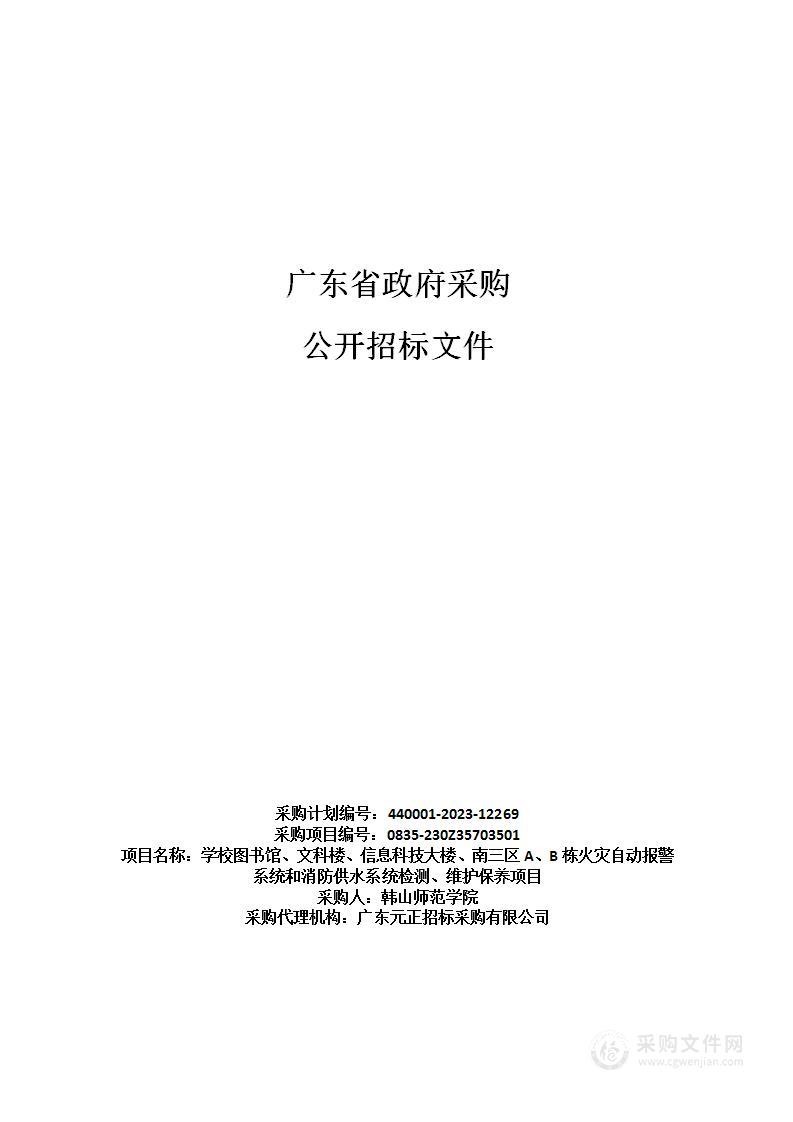 广东省政府采购

公开招标文件

采购计划编号：440001-2023-12269
采购项目编号：0835-230Z35703501
项目名称：学校图书馆、文科楼、信息科技大楼、南三区 A、B 栋火灾自动报警系统和消防供水系统检测、维护保养项目
采购人：韩山师范学院
采购代理机构：广东元正招标采购有限公司

采购文件网
www.cgwenjian.com